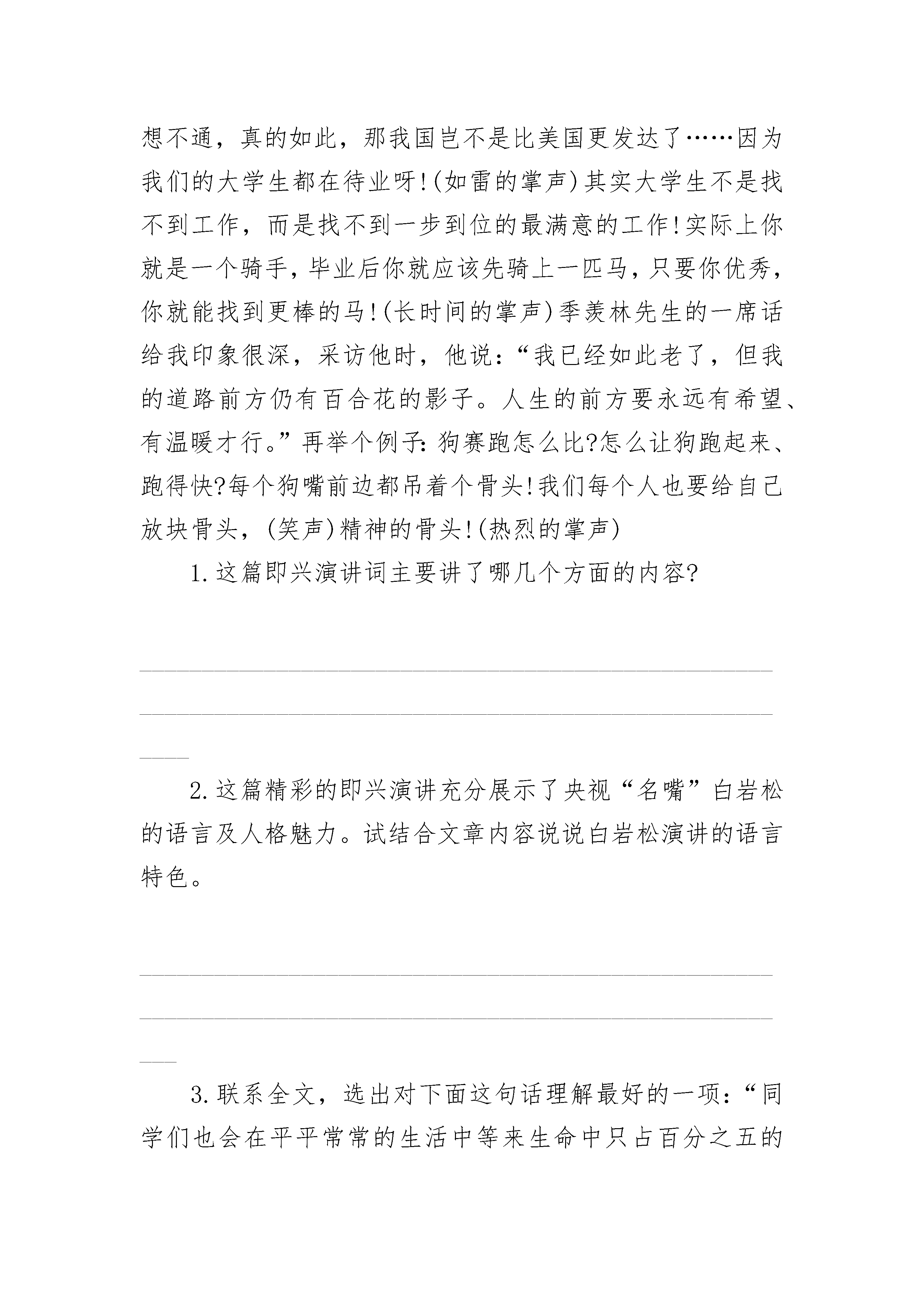 想不通，真的如此，那我国岂不是比美国更发达了……因为我们的大学生都在待业呀!(如雷的掌声)其实大学生不是找不到工作，而是找不到一步到位的最满意的工作!实际上你就是一个骑手，毕业后你就应该先骑上一匹马，只要你优秀，你就能找到更棒的马!(长时间的掌声)季羡林先生的一席话给我印象很深，采访他时，他说：“我已经如此老了，但我的道路前方仍有百合花的影子。人生的前方要永远有希望、有温暖才行。”再举个例子：狗赛跑怎么比?怎么让狗跑起来、跑得快?每个狗嘴前边都吊着个骨头!我们每个人也要给自己放块骨头，(笑声)精神的骨头!(热烈的掌声)

1.这篇即兴演讲词主要讲了哪几个方面的内容?

2.这篇精彩的即兴演讲充分展示了央视“名嘴”白岩松的语言及人格魅力。试结合文章内容说说白岩松演讲的语言特色。

3.联系全文，选出对下面这句话理解最好的一项：“同学们也会在平平常常的生活中等来生命中只占百分之五的